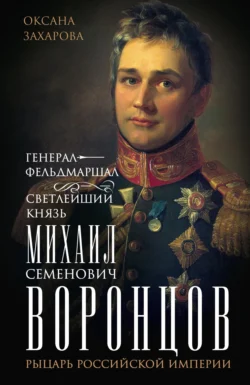 ОКСАНА ЗАХАРОВА

ГЕНЕРАЛ-ФЕЛЬДМАРШАЛ

СВЕТЛЕЙШИЙ КНЯЗЬ

МИХАИЛ СЕМЕНОВИЧ ВОРОНЦОВ

РЫЦАРЬ РОССИЙСКОЙ ИМПЕРИИ